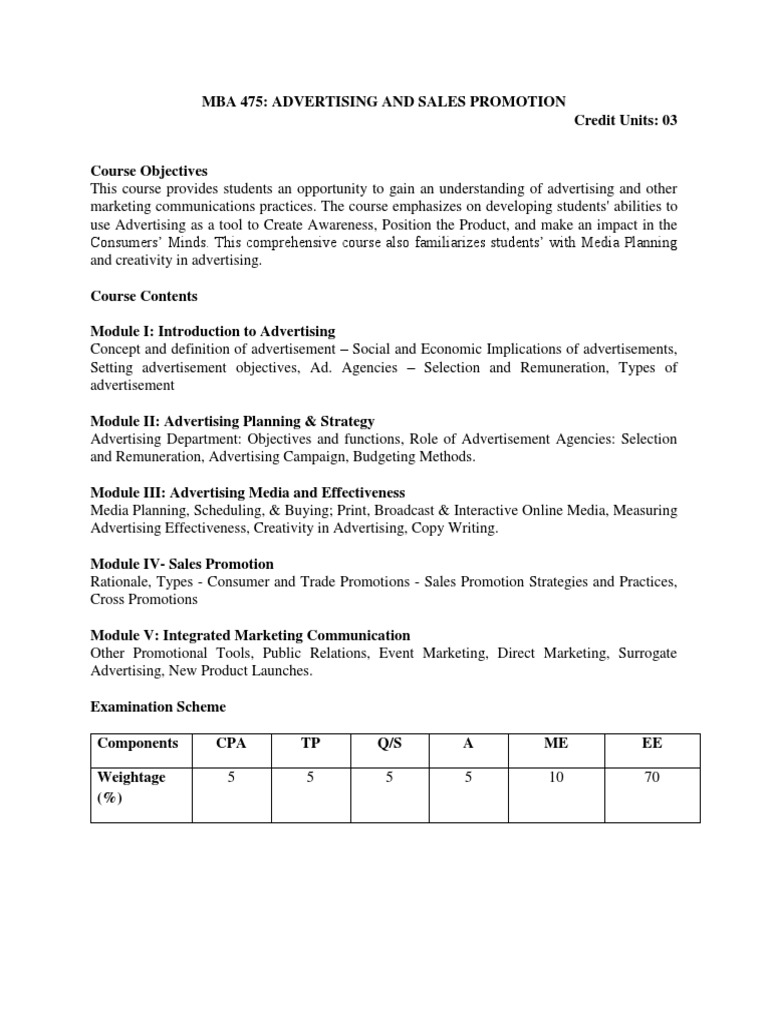 MBA 475: ADVERTISING AND SALES PROMOTION

Credit Units: 03

Course Objectives
This course provides students an opportunity to gain an understanding of advertising and other marketing communications practices. The course emphasizes on developing students' abilities to use Advertising as a tool to Create Awareness, Position the Product, and make an impact in the Consumers' Minds. This comprehensive course also familiarizes students' with Media Planning and creativity in advertising.

Course Contents

Module I: Introduction to Advertising
Concept and definition of advertisement – Social and Economic Implications of advertisements, Setting advertisement objectives, Ad. Agencies – Selection and Remuneration, Types of advertisement

Module II: Advertising Planning & Strategy
Advertising Department: Objectives and functions, Role of Advertisement Agencies: Selection and Remuneration, Advertising Campaign, Budgeting Methods.

Module III: Advertising Media and Effectiveness
Media Planning, Scheduling, & Buying; Print, Broadcast & Interactive Online Media, Measuring Advertising Effectiveness, Creativity in Advertising, Copy Writing.

Module IV- Sales Promotion
Rationale, Types - Consumer and Trade Promotions - Sales Promotion Strategies and Practices, Cross Promotions

Module V: Integrated Marketing Communication
Other Promotional Tools, Public Relations, Event Marketing, Direct Marketing, Surrogate Advertising, New Product Launches.

Examination Scheme

| Components | CPA | TP | Q/S | A | ME | EE |
|---|---|---|---|---|---|---|
| Weightage (%) | 5 | 5 | 5 | 5 | 10 | 70 |